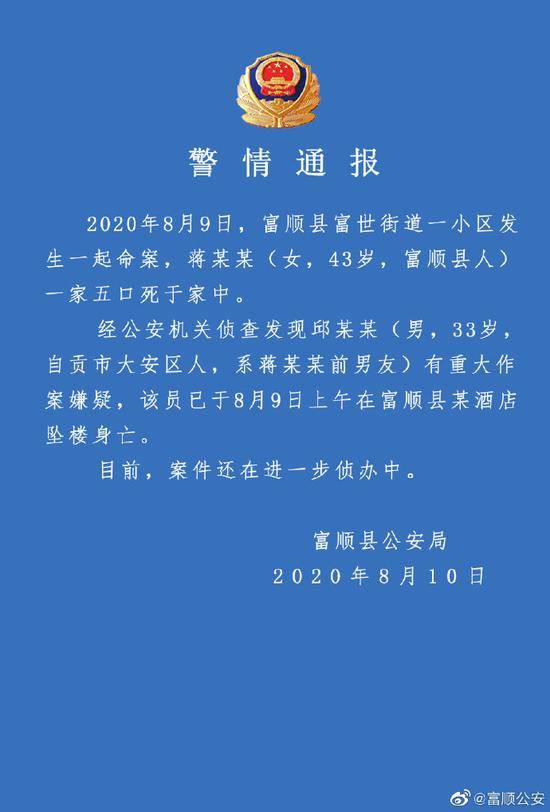 警情通报

2020年8月9日，富顺县富世街道一小区发生一起命案，蒋某某（女，43岁，富顺县人）一家五口死于家中。

经公安机关侦查发现邱某某（男，33岁，自贡市大安区人，系蒋某某前男友）有重大作案嫌疑，该员已于8月9日上午在富顺县某酒店坠楼身亡。

目前，案件还在进一步侦办中。

富顺县公安局
2020年8月10日

@富顺公安